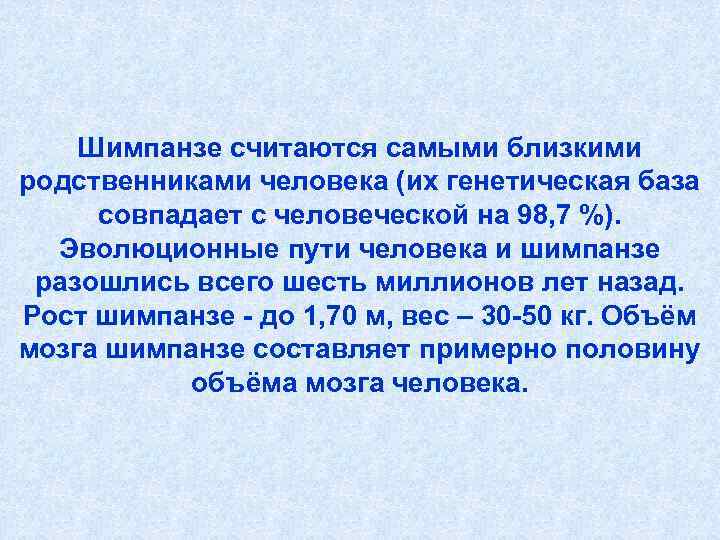 Шимпанзе считаются самыми близкими родственниками человека (их генетическая база совпадает с человеческой на 98,7 %). Эволюционные пути человека и шимпанзе разошлись всего шесть миллионов лет назад. Рост шимпанзе - до 1,70 м, вес – 30-50 кг. Объём мозга шимпанзе составляет примерно половину объёма мозга человека.